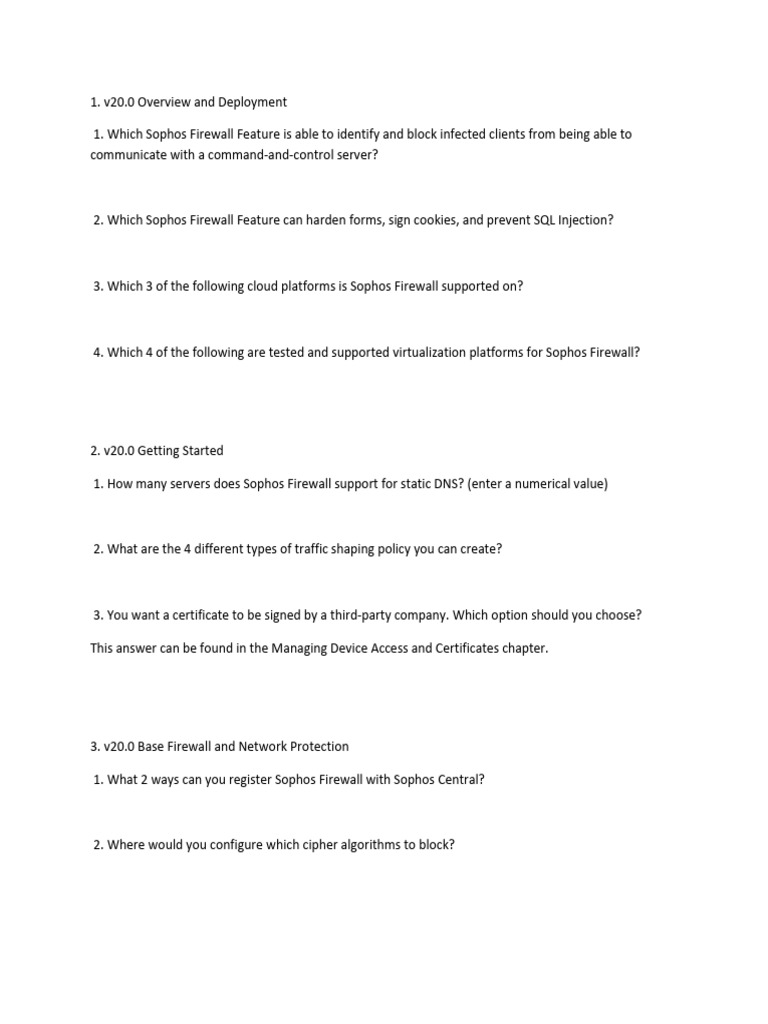 1. v20.0 Overview and Deployment

1. Which Sophos Firewall Feature is able to identify and block infected clients from being able to communicate with a command-and-control server?

2. Which Sophos Firewall Feature can harden forms, sign cookies, and prevent SQL Injection?

3. Which 3 of the following cloud platforms is Sophos Firewall supported on?

4. Which 4 of the following are tested and supported virtualization platforms for Sophos Firewall?

2. v20.0 Getting Started

1. How many servers does Sophos Firewall support for static DNS? (enter a numerical value)

2. What are the 4 different types of traffic shaping policy you can create?

3. You want a certificate to be signed by a third-party company. Which option should you choose?

This answer can be found in the Managing Device Access and Certificates chapter.

3. v20.0 Base Firewall and Network Protection

1. What 2 ways can you register Sophos Firewall with Sophos Central?

2. Where would you configure which cipher algorithms to block?